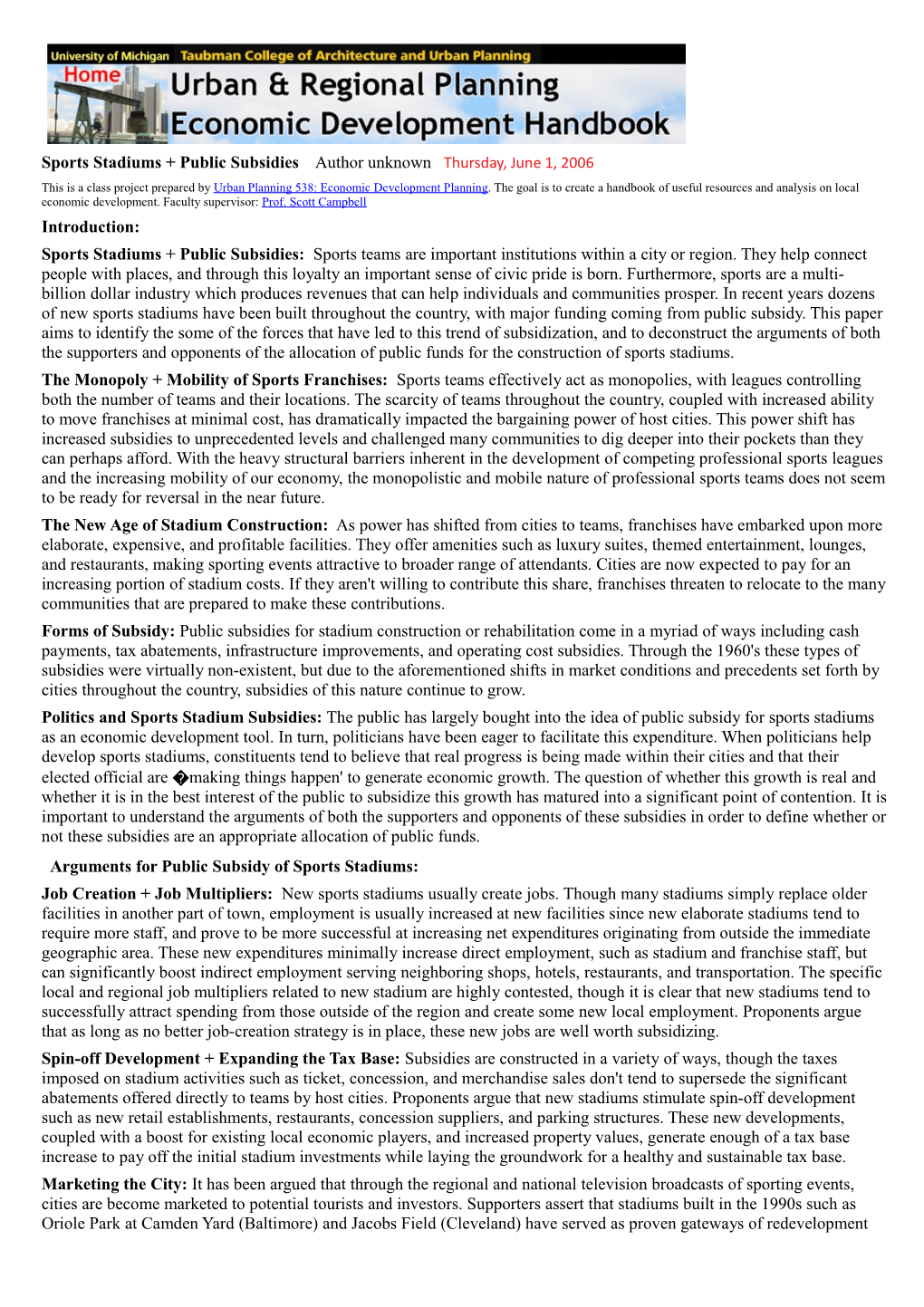 University of Michigan Taubman College of Architecture and Urban Planning
Home
Urban & Regional Planning
Economic Development Handbook

Sports Stadiums + Public Subsidies Author unknown Thursday, June 1, 2006

This is a class project prepared by Urban Planning 538: Economic Development Planning. The goal is to create a handbook of useful resources and analysis on local economic development. Faculty supervisor: Prof. Scott Campbell

Introduction:

Sports Stadiums + Public Subsidies: Sports teams are important institutions within a city or region. They help connect people with places, and through this loyalty an important sense of civic pride is born. Furthermore, sports are a multi-billion dollar industry which produces revenues that can help individuals and communities prosper. In recent years dozens of new sports stadiums have been built throughout the country, with major funding coming from public subsidy. This paper aims to identify the some of the forces that have led to this trend of subsidization, and to deconstruct the arguments of both the supporters and opponents of the allocation of public funds for the construction of sports stadiums.

The Monopoly + Mobility of Sports Franchises: Sports teams effectively act as monopolies, with leagues controlling both the number of teams and their locations. The scarcity of teams throughout the country, coupled with increased ability to move franchises at minimal cost, has dramatically impacted the bargaining power of host cities. This power shift has increased subsidies to unprecedented levels and challenged many communities to dig deeper into their pockets than they can perhaps afford. With the heavy structural barriers inherent in the development of competing professional sports leagues and the increasing mobility of our economy, the monopolistic and mobile nature of professional sports teams does not seem to be ready for reversal in the near future.

The New Age of Stadium Construction: As power has shifted from cities to teams, franchises have embarked upon more elaborate, expensive, and profitable facilities. They offer amenities such as luxury suites, themed entertainment, lounges, and restaurants, making sporting events attractive to broader range of attendants. Cities are now expected to pay for an increasing portion of stadium costs. If they aren't willing to contribute this share, franchises threaten to relocate to the many communities that are prepared to make these contributions.

Forms of Subsidy: Public subsidies for stadium construction or rehabilitation come in a myriad of ways including cash payments, tax abatements, infrastructure improvements, and operating cost subsidies. Through the 1960's these types of subsidies were virtually non-existent, but due to the aforementioned shifts in market conditions and precedents set forth by cities throughout the country, subsidies of this nature continue to grow.

Politics and Sports Stadium Subsidies: The public has largely bought into the idea of public subsidy for sports stadiums as an economic development tool. In turn, politicians have been eager to facilitate this expenditure. When politicians help develop sports stadiums, constituents tend to believe that real progress is being made within their cities and that their elected official are �making things happen' to generate economic growth. The question of whether this growth is real and whether it is in the best interest of the public to subsidize this growth has matured into a significant point of contention. It is important to understand the arguments of both the supporters and opponents of these subsidies in order to define whether or not these subsidies are an appropriate allocation of public funds.

Arguments for Public Subsidy of Sports Stadiums:

Job Creation + Job Multipliers: New sports stadiums usually create jobs. Though many stadiums simply replace older facilities in another part of town, employment is usually increased at new facilities since new elaborate stadiums tend to require more staff, and prove to be more successful at increasing net expenditures originating from outside the immediate geographic area. These new expenditures minimally increase direct employment, such as stadium and franchise staff, but can significantly boost indirect employment serving neighboring shops, hotels, restaurants, and transportation. The specific local and regional job multipliers related to new stadium are highly contested, though it is clear that new stadiums tend to successfully attract spending from those outside of the region and create some new local employment. Proponents argue that as long as no better job-creation strategy is in place, these new jobs are well worth subsidizing.

Spin-off Development + Expanding the Tax Base: Subsidies are constructed in a variety of ways, though the taxes imposed on stadium activities such as ticket, concession, and merchandise sales don't tend to supersede the significant abatements offered directly to teams by host cities. Proponents argue that new stadiums stimulate spin-off development such as new retail establishments, restaurants, concession suppliers, and parking structures. These new developments, coupled with a boost for existing local economic players, and increased property values, generate enough of a tax base increase to pay off the initial stadium investments while laying the groundwork for a healthy and sustainable tax base.

Marketing the City: It has been argued that through the regional and national television broadcasts of sporting events, cities are become marketed to potential tourists and investors. Supporters assert that stadiums built in the 1990s such as Oriole Park at Camden Yard (Baltimore) and Jacobs Field (Cleveland) have served as proven gateways of redevelopment